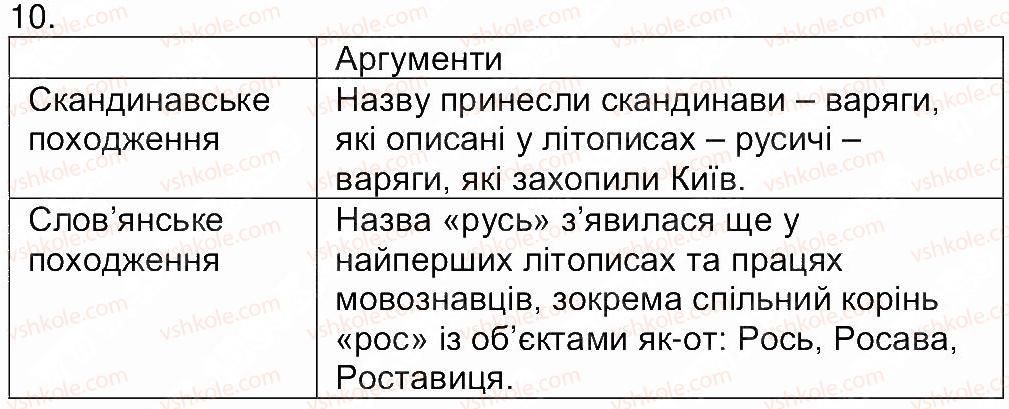 10.

| | Аргументи |
|---|---|
| Скандинавське походження | Назву принесли скандинави – варяги, які описані у літописах – русичі – варяги, які захопили Київ. |
| Слов'янське походження | Назва «русь» з'явилася ще у найперших літописах та працях мовознавців, зокрема спільний корінь «рос» із об'єктами як-от: Рось, Росава, Роставиця. |

vshkole.com